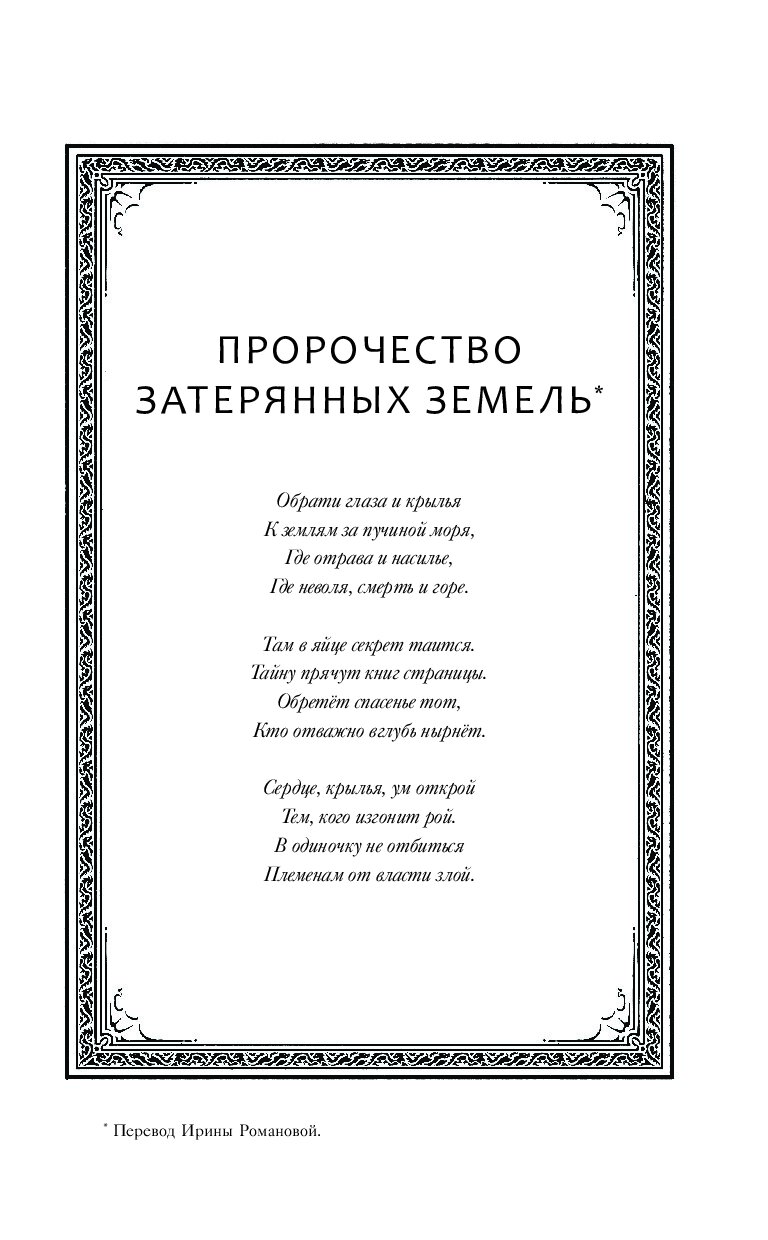 ПРОРОЧЕСТВО ЗАТЕРЯННЫХ ЗЕМЕЛЬ*

Обрати глаза и крылья
К землям за пучиной моря,
Где отрава и насилье,
Где неволя, смерть и горе.

Там в яйце секрет таится.
Тайну прячут книг страницы.
Обретёт спасенье тот,
Кто отважно вглубь нырнёт.

Сердце, крылья, ум открой
Тем, кого изгонит рой.
В одиночку не отбиться
Племенам от власти злой.

* Перевод Ирины Романовой.